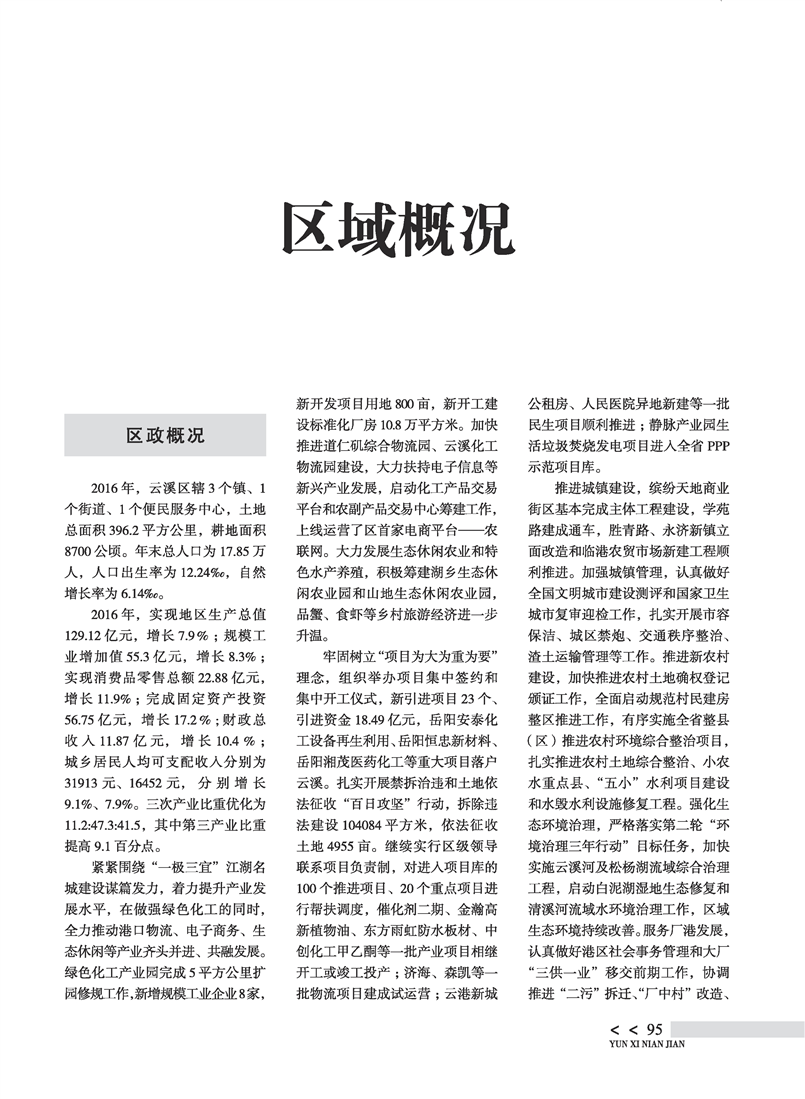 区域概况

区政概况

2016年，云溪区辖3个镇、1个街道、1个便民服务中心，土地总面积396.2平方公里，耕地面积8700公顷。年末总人口为17.85万人，人口出生率为12.24‰，自然增长率为6.14‰。

2016年，实现地区生产总值129.12亿元，增长7.9%；规模工业增加值55.3亿元，增长8.3%；实现消费品零售总额22.88亿元，增长11.9%；完成固定资产投资56.75亿元，增长17.2%；财政总收入11.87亿元，增长10.4%；城乡居民人均可支配收入分别为31913元、16452元，分别增长9.1%、7.9%。三次产业比重优化为11.2:47.3:41.5，其中第三产业比重提高9.1百分点。

紧紧围绕“一极三宜”江湖名城建设谋篇发力，着力提升产业发展水平，在做强绿色化工的同时，全力推动港口物流、电子商务、生态休闲等产业齐头并进、共融发展。绿色化工产业园完成5平方公里扩园修规工作，新增规模工业企业8家，新开发项目用地800亩，新开工建设标准化厂房10.8万平方米。加快推进道仁矶综合物流园、云溪化工物流园建设，大力扶持电子信息等新兴产业发展，启动化工产品交易平台和农副产品交易中心筹建工作，上线运营了区首家电商平台——农联网。大力发展生态休闲农业和特色水产养殖，积极筹建湖乡生态休闲农业园和山地生态休闲农业园，品蟹、食虾等乡村旅游经济进一步升温。

牢固树立“项目为大为重为要”理念，组织举办项目集中签约和集中开工仪式，新引进项目23个、引进资金18.49亿元，岳阳安泰化工设备再生利用、岳阳恒忠新材料、岳阳湘茂医药化工等重大项目落户云溪。扎实开展禁拆治违和土地依法征收“百日攻坚”行动，拆除违法建设104084平方米，依法征收土地4955亩。继续实行区级领导联系项目负责制，对进入项目库的100个推进项目、20个重点项目进行帮扶调度，催化剂二期、金瀚高新植物油、东方雨虹防水板材、中创化工甲乙酮等一批产业项目相继开工或竣工投产；济海、森凯等一批物流项目建成试运营；云港新城公租房、人民医院异地新建等一批民生项目顺利推进；静脉产业园生活垃圾焚烧发电项目进入全省PPP示范项目库。

推进城镇建设，缤纷天地商业街区基本完成主体工程建设，学苑路建成通车，胜青路、永济新镇立面改造和临港农贸市场新建工程顺利推进。加强城镇管理，认真做好全国文明城市建设测评和国家卫生城市复审迎检工作，扎实开展市容保洁、城区禁炮、交通秩序整治、渣土运输管理等工作。推进新农村建设，加快推进农村土地确权登记颁证工作，全面启动规范村民建房整区推进工作，有序实施全省整县（区）推进农村环境综合整治项目，扎实推进农村土地综合整治、小农水重点县、“五小”水利项目建设和水毁水利设施修复工程。强化生态环境治理，严格落实第二轮“环境治理三年行动”目标任务，加快实施云溪河及松杨湖流域综合治理工程，启动白泥湖湿地生态修复和清溪河流域水环境治理工作，区域生态环境持续改善。服务厂港发展，认真做好港区社会事务管理和大厂“三供一业”移交前期工作，协调推进“二污”拆迁、“厂中村”改造、

< < 95
YUN XI NIAN JIAN